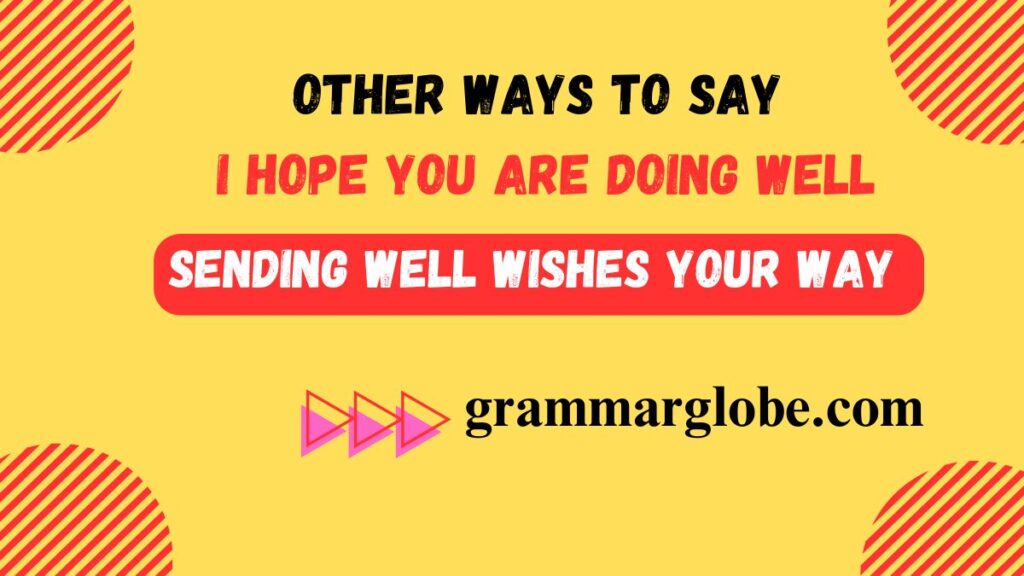 OTHER WAYS TO SAY
I HOPE YOU ARE DOING WELL
SENDING WELL WISHES YOUR WAY

grammarglobe.com